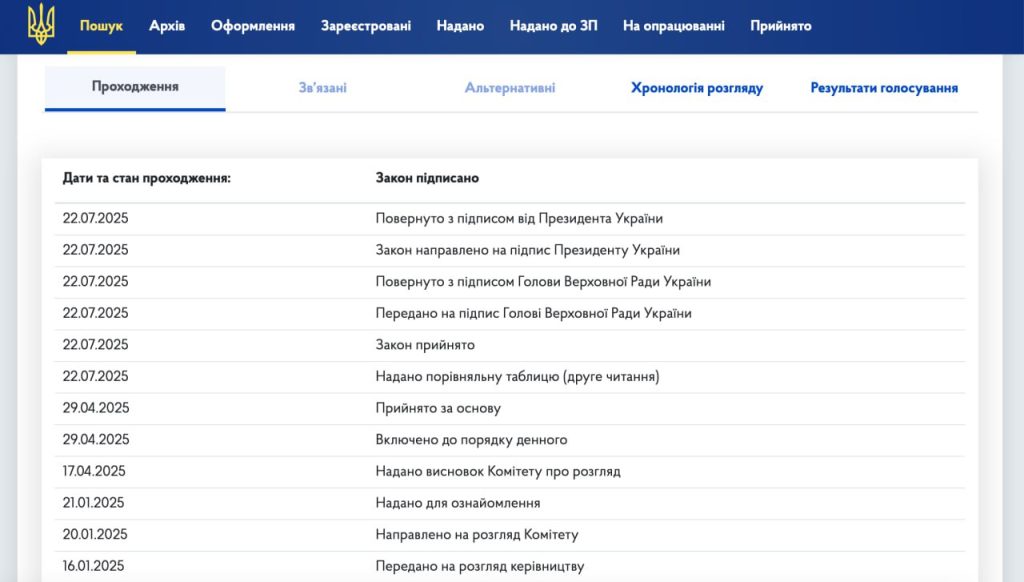 Пошук Архів Оформлення Зареєстровані Надано Надано до ЗП На опрацюванні Прийнято

Проходження Зв'язані Альтернативні Хронологія розгляду Результати голосування

| Дати та стан проходження: | Закон підписано |
|---|---|
| 22.07.2025 | Повернуто з підписом від Президента України |
| 22.07.2025 | Закон направлено на підпис Президенту України |
| 22.07.2025 | Повернуто з підписом Голови Верховної Ради України |
| 22.07.2025 | Передано на підпис Голові Верховної Ради України |
| 22.07.2025 | Закон прийнято |
| 22.07.2025 | Надано порівняльну таблицю (друге читання) |
| 29.04.2025 | Прийнято за основу |
| 29.04.2025 | Включено до порядку денного |
| 17.04.2025 | Надано висновок Комітету про розгляд |
| 21.01.2025 | Надано для ознайомлення |
| 20.01.2025 | Направлено на розгляд Комітету |
| 16.01.2025 | Передано на розгляд керівництву |